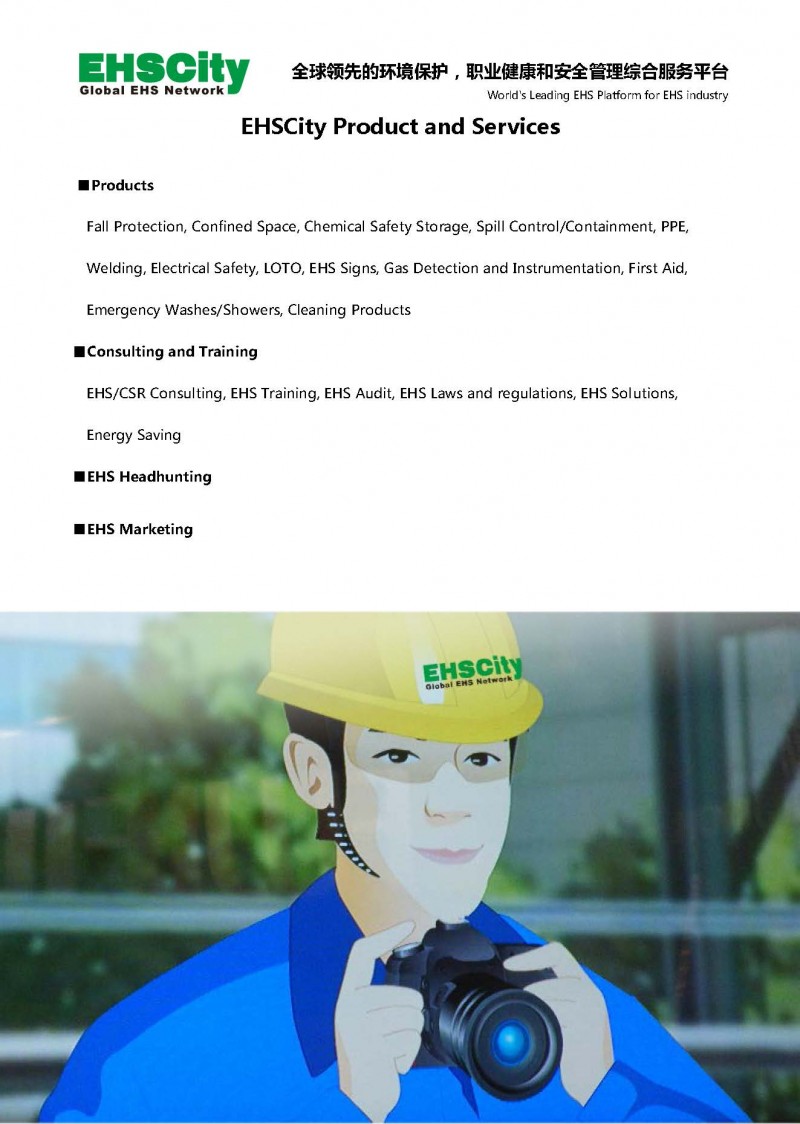 EHSCity
Global EHS Network

全球领先的环境保护，职业健康和安全管理综合服务平台
World's Leading EHS Platform for EHS industry

EHSCity Product and Services

■Products

Fall Protection, Confined Space, Chemical Safety Storage, Spill Control/Containment, PPE, Welding, Electrical Safety, LOTO, EHS Signs, Gas Detection and Instrumentation, First Aid, Emergency Washes/Showers, Cleaning Products

■Consulting and Training

EHS/CSR Consulting, EHS Training, EHS Audit, EHS Laws and regulations, EHS Solutions, Energy Saving

■EHS Headhunting

■EHS Marketing

EHSCity
Global EHS Network